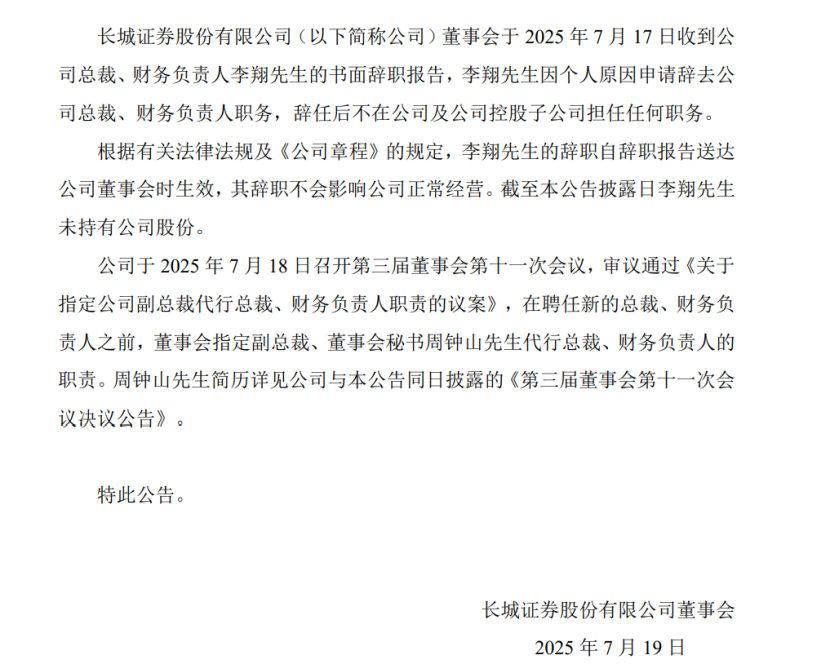 长城证券股份有限公司（以下简称公司）董事会于 2025 年 7 月 17 日收到公司总裁、财务负责人李翔先生的书面辞职报告，李翔先生因个人原因申请辞去公司总裁、财务负责人职务，辞任后不在公司及公司控股子公司担任任何职务。

根据有关法律法规及《公司章程》的规定，李翔先生的辞职自辞职报告送达公司董事会时生效，其辞职不会影响公司正常经营。截至本公告披露日李翔先生未持有公司股份。

公司于 2025 年 7 月 18 日召开第三届董事会第十一次会议，审议通过《关于指定公司副总裁代行总裁、财务负责人职责的议案》，在聘任新的总裁、财务负责人之前，董事会指定副总裁、董事会秘书周钟山先生代行总裁、财务负责人的职责。周钟山先生简历详见公司与本公告同日披露的《第三届董事会第十一次会议决议公告》。

特此公告。

长城证券股份有限公司董事会

2025 年 7 月 19 日